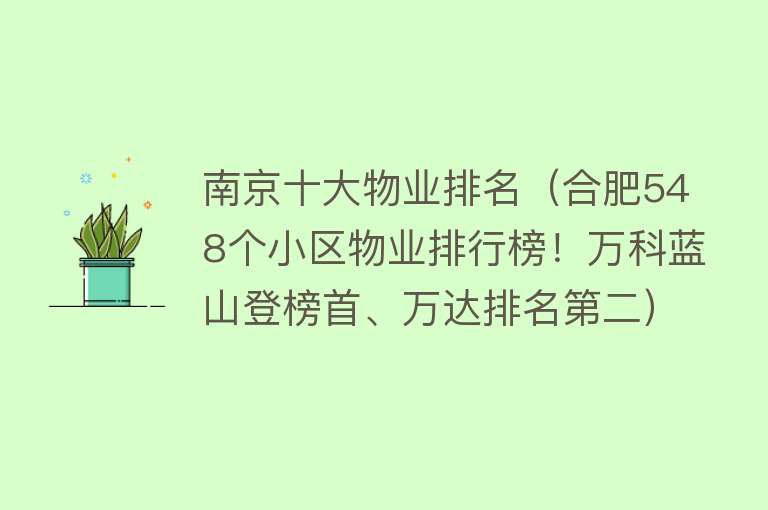 南京十大物业排名（合肥548个小区物业排行榜！万科蓝山登榜首、万达排名第二）